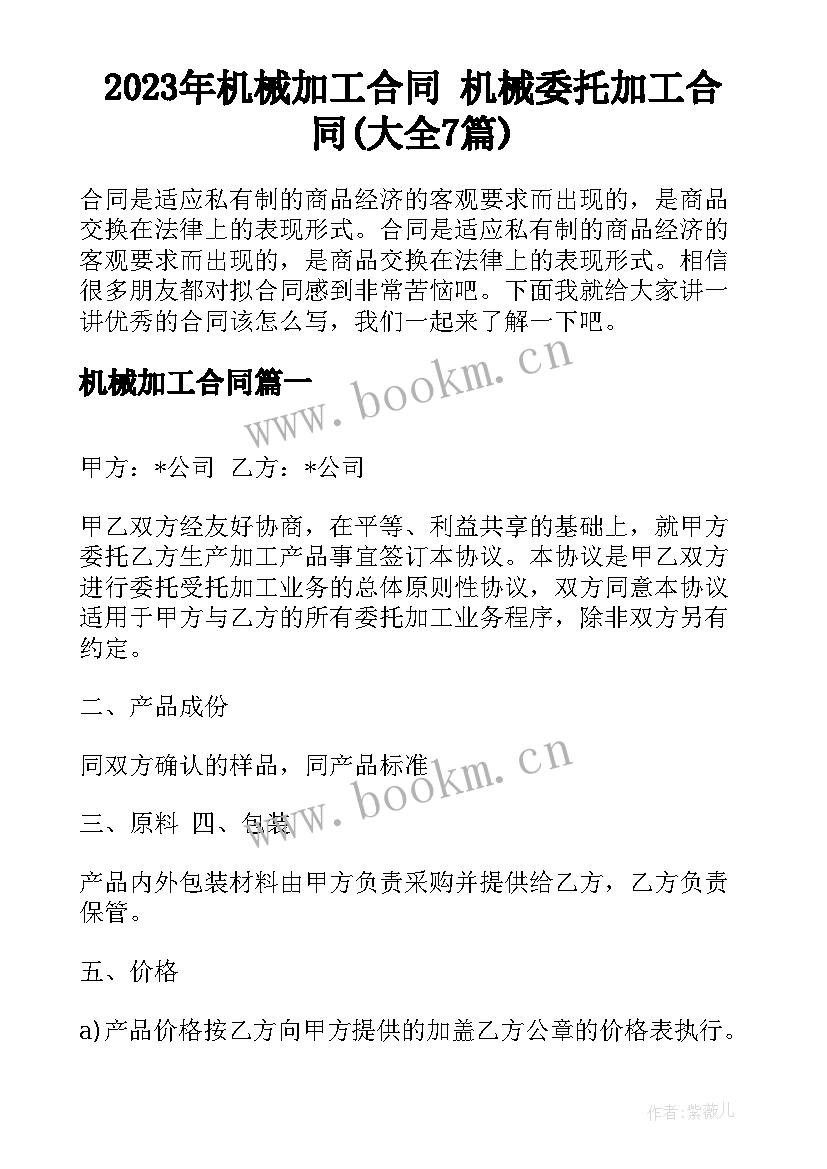 2023年机械加工合同 机械委托加工合同(大全7篇)

合同是适应私有制的商品经济的客观要求而出现的，是商品交换在法律上的表现形式。合同是适应私有制的商品经济的客观要求而出现的，是商品交换在法律上的表现形式。相信很多朋友都对拟合同感到非常苦恼吧。下面我就给大家讲一讲优秀的合同该怎么写，我们一起来了解一下吧。

机械加工合同篇一

www.bookm.cn

甲方：*公司 乙方：*公司

甲乙双方经友好协商，在平等、利益共享的基础上，就甲方委托乙方生产加工产品事宜签订本协议。本协议是甲乙双方进行委托受托加工业务的总体原则性协议，双方同意本协议适用于甲方与乙方的所有委托加工业务程序，除非双方另有约定。

二、产品成份

同双方确认的样品，同产品标准

www.bookm.cn

三、原料 四、包装

产品内外包装材料由甲方负责采购并提供给乙方，乙方负责保管。

五、价格

a)产品价格按乙方向甲方提供的加盖乙方公章的价格表执行。

作者：紫薇儿